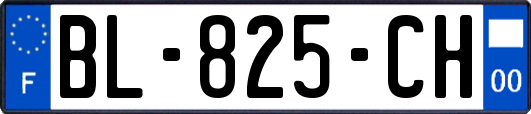 F

BL-825-CH

00